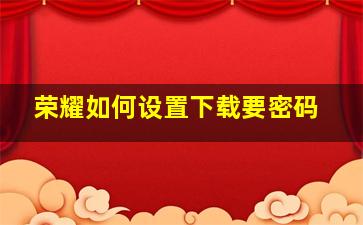 荣耀如何设置下载要密码